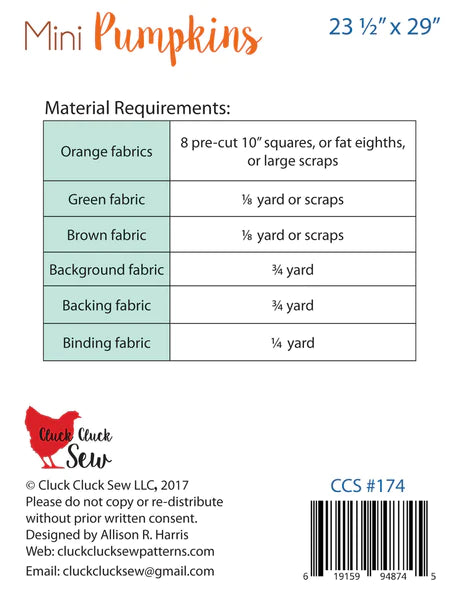 Mini Pumpkins

23 ½" x 29"

Material Requirements:

| Orange fabrics | 8 pre-cut 10" squares, or fat eighths, or large scraps |
|---|---|
| Green fabric | ⅛ yard or scraps |
| Brown fabric | ⅛ yard or scraps |
| Background fabric | ¾ yard |
| Backing fabric | ¾ yard |
| Binding fabric | ¼ yard |

Cluck Cluck Sew

© Cluck Cluck Sew LLC, 2017
Please do not copy or re-distribute without prior written consent.
Designed by Allison R. Harris
Web: cluckclucksewpatterns.com
Email: cluckclucksew@gmail.com

CCS #174

6 19159 94874 5